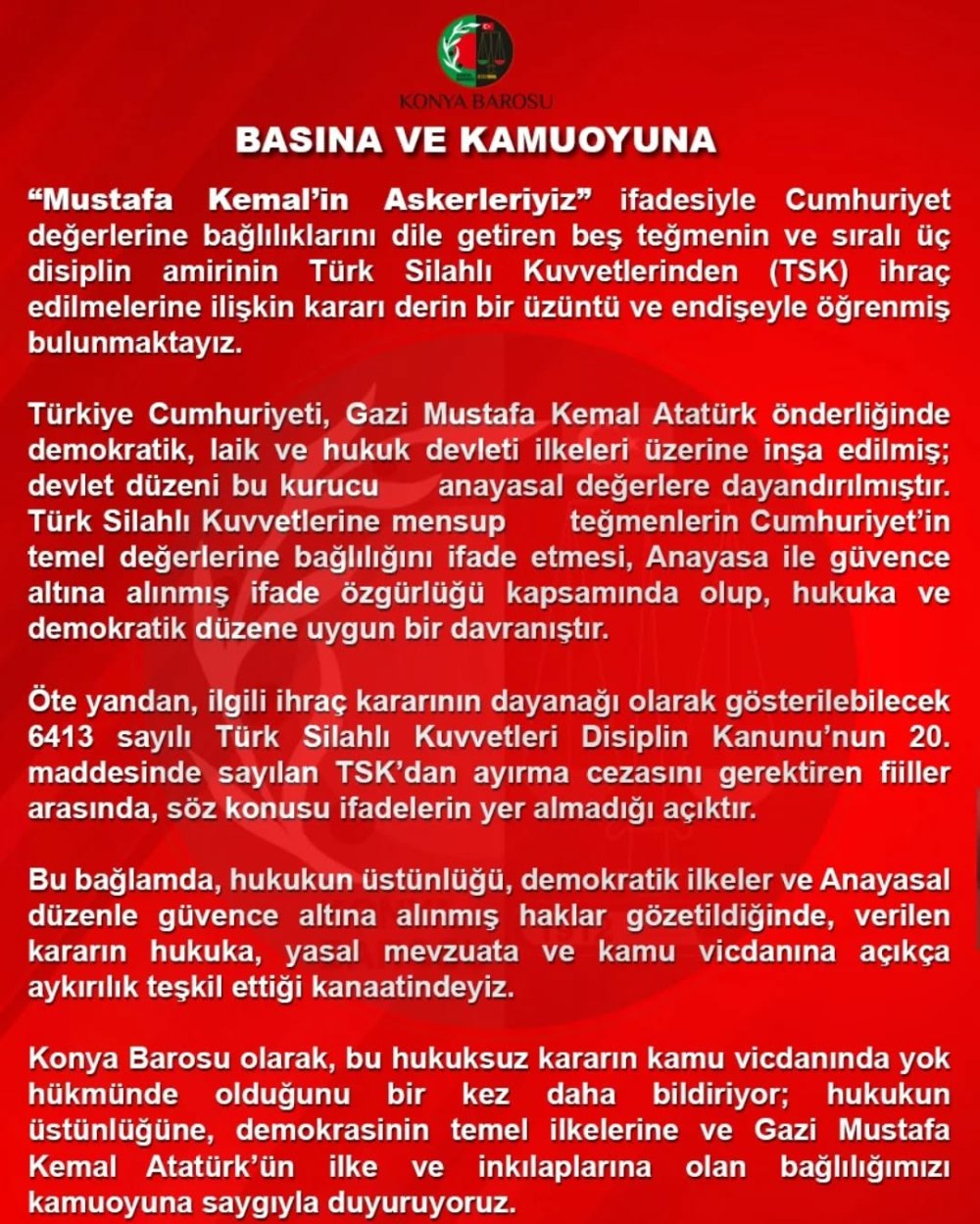 KONYA BAROSU

BASINA VE KAMUOYUNA

“Mustafa Kemal’in Askerleriyiz” ifadesiyle Cumhuriyet değerlerine bağlılıklarını dile getiren beş teğmenin ve sıralı üç disiplin amirinin Türk Silahlı Kuvvetlerinden (TSK) ihraç edilmelerine ilişkin kararı derin bir üzüntü ve endişeyle öğrenmiş bulunmaktayız.

Türkiye Cumhuriyeti, Gazi Mustafa Kemal Atatürk önderliğinde demokratik, laik ve hukuk devleti ilkeleri üzerine inşa edilmiş; devlet düzeni bu kurucu anayasal değerlere dayandırılmıştır. Türk Silahlı Kuvvetlerine mensup teğmenlerin Cumhuriyet’in temel değerlerine bağlılığını ifade etmesi, Anayasa ile güvence altına alınmış ifade özgürlüğü kapsamında olup, hukuka ve demokratik düzene uygun bir davranıştır.

Öte yandan, ilgili ihraç kararının dayanağı olarak gösterilebilecek 6413 sayılı Türk Silahlı Kuvvetleri Disiplin Kanunu’nun 20. maddesinde sayılan TSK’dan ayırma cezasını gerektiren fiiller arasında, söz konusu ifadelerin yer almadığı açıktır.

Bu bağlamda, hukukun üstünlüğü, demokratik ilkeler ve Anayasal düzenle güvence altına alınmış haklar gözetildiğinde, verilen kararın hukuka, yasal mevzuata ve kamu vicdanına açıkça aykırılık teşkil ettiği kanaatindeyiz.

Konya Barosu olarak, bu hukuksuz kararın kamu vicdanında yok hükmünde olduğunu bir kez daha bildiriyor; hukukun üstünlüğüne, demokrasinin temel ilkelerine ve Gazi Mustafa Kemal Atatürk’ün ilke ve inkılaplarına olan bağlılığımızı kamuoyuna saygıyla duyuruyoruz.